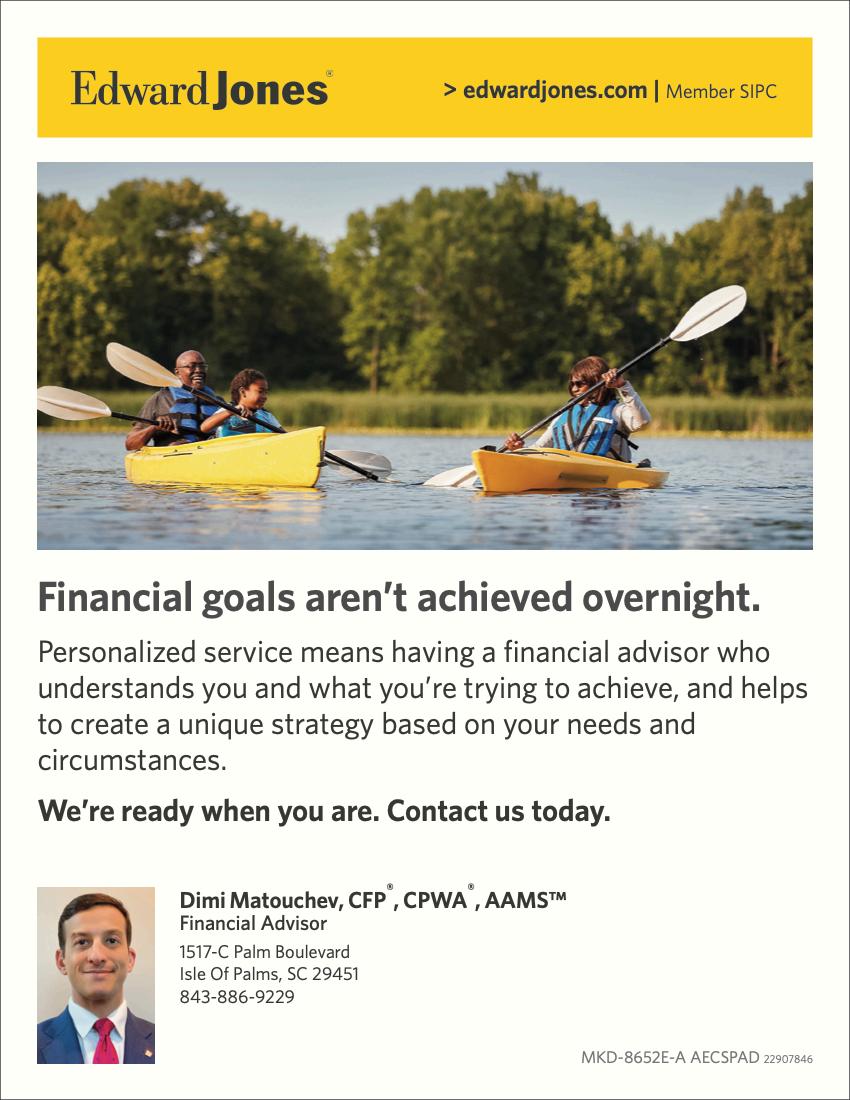 Edward Jones®

> edwardjones.com | Member SIPC

Financial goals aren't achieved overnight.

Personalized service means having a financial advisor who understands you and what you're trying to achieve, and helps to create a unique strategy based on your needs and circumstances.

We're ready when you are. Contact us today.

Dimi Matouchev, CFP®, CPWA®, AAMS™
Financial Advisor
1517-C Palm Boulevard
Isle Of Palms, SC 29451
843-886-9229

MKD-8652E-A AECSPAD 22907846